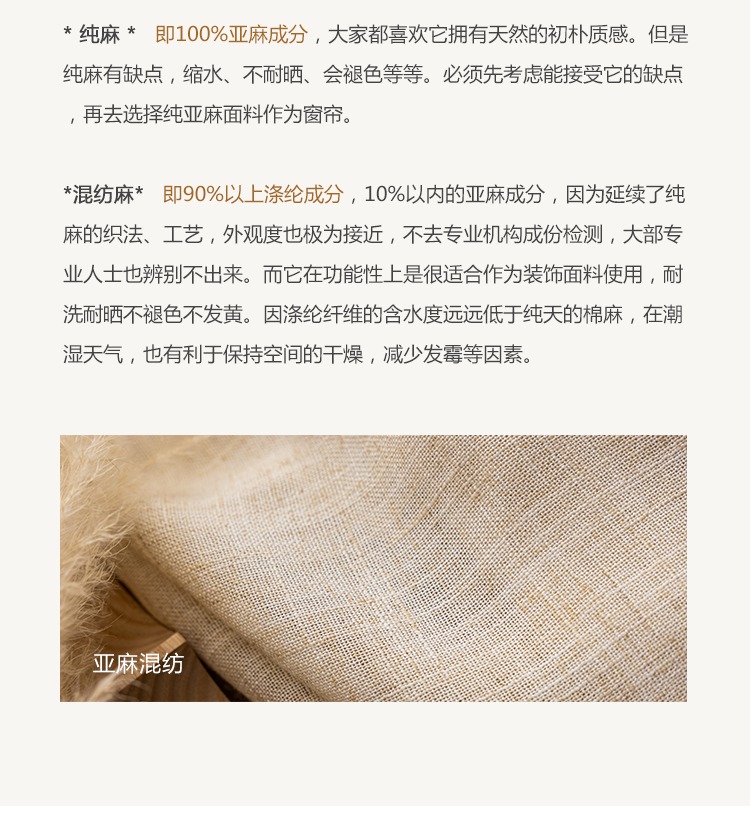 * 纯麻 * 即100%亚麻成分，大家都喜欢它拥有天然的初朴质感。但是纯麻有缺点，缩水、不耐晒、会褪色等等。必须先考虑能接受它的缺点，再去选择纯亚麻面料作为窗帘。

*混纺麻* 即90%以上涤纶成分，10%以内的亚麻成分，因为延续了纯麻的织法、工艺，外观度也极为接近，不去专业机构成份检测，大部专业人士也辨别不出来。而它在功能性上是很适合作为装饰面料使用，耐洗耐晒不褪色不发黄。因涤纶纤维的含水度远远低于纯天的棉麻，在潮湿天气，也有利于保持空间的干燥，减少发霉等因素。

亚麻混纺